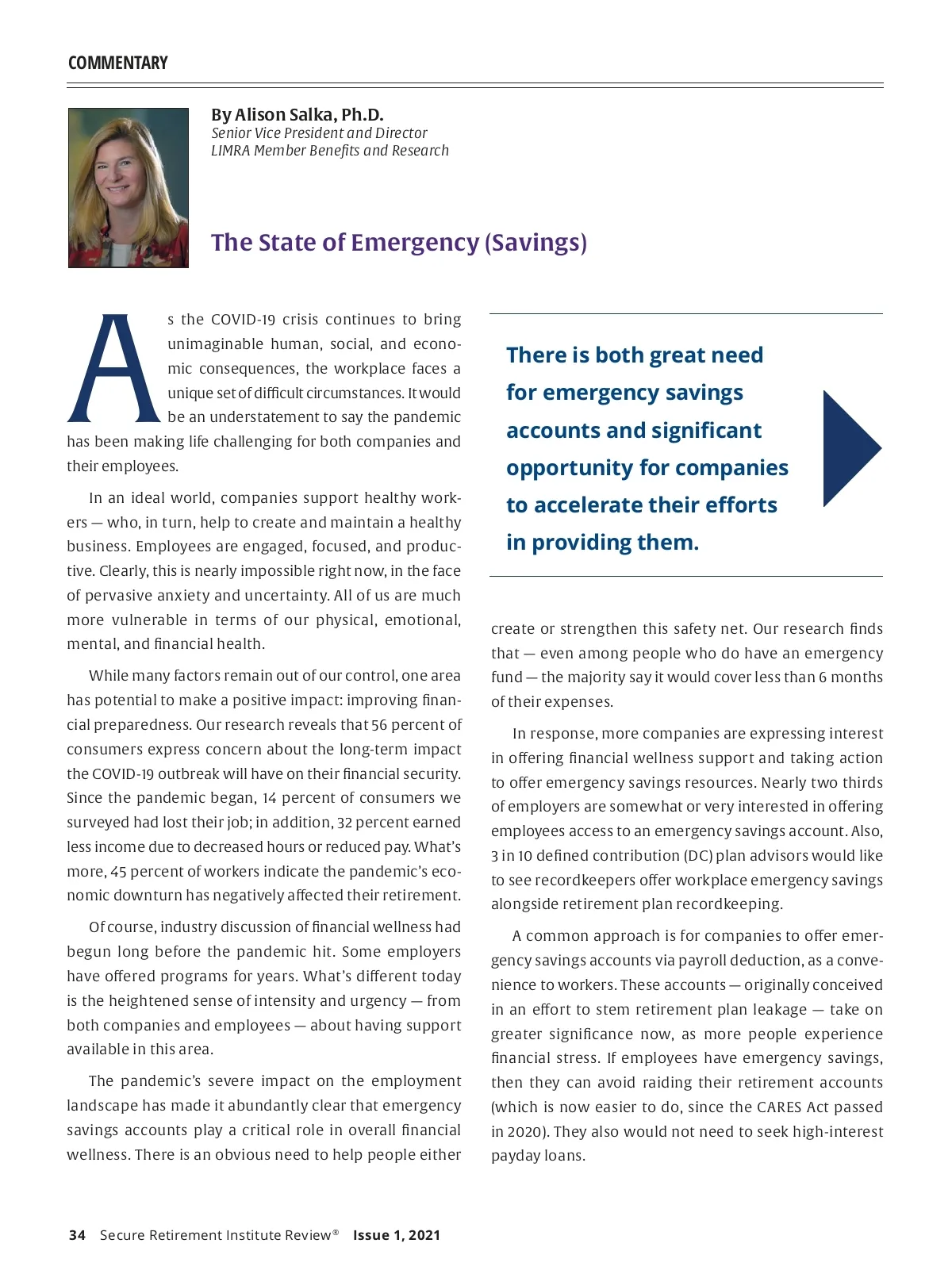 COMMENTARY

By Alison Salka, Ph.D.
Senior Vice President and Director
LIMRA Member Benefits and Research

The State of Emergency (Savings)

As the COVID-19 crisis continues to bring unimaginable human, social, and economic consequences, the workplace faces a unique set of difficult circumstances. It would be an understatement to say the pandemic has been making life challenging for both companies and their employees.

In an ideal world, companies support healthy workers — who, in turn, help to create and maintain a healthy business. Employees are engaged, focused, and productive. Clearly, this is nearly impossible right now, in the face of pervasive anxiety and uncertainty. All of us are much more vulnerable in terms of our physical, emotional, mental, and financial health.

While many factors remain out of our control, one area has potential to make a positive impact: improving financial preparedness. Our research reveals that 56 percent of consumers express concern about the long-term impact the COVID-19 outbreak will have on their financial security. Since the pandemic began, 14 percent of consumers we surveyed had lost their job; in addition, 32 percent earned less income due to decreased hours or reduced pay. What's more, 45 percent of workers indicate the pandemic's economic downturn has negatively affected their retirement.

Of course, industry discussion of financial wellness had begun long before the pandemic hit. Some employers have offered programs for years. What's different today is the heightened sense of intensity and urgency — from both companies and employees — about having support available in this area.

The pandemic's severe impact on the employment landscape has made it abundantly clear that emergency savings accounts play a critical role in overall financial wellness. There is an obvious need to help people either

There is both great need for emergency savings accounts and significant opportunity for companies to accelerate their efforts in providing them.

create or strengthen this safety net. Our research finds that — even among people who do have an emergency fund — the majority say it would cover less than 6 months of their expenses.

In response, more companies are expressing interest in offering financial wellness support and taking action to offer emergency savings resources. Nearly two thirds of employers are somewhat or very interested in offering employees access to an emergency savings account. Also, 3 in 10 defined contribution (DC) plan advisors would like to see recordkeepers offer workplace emergency savings alongside retirement plan recordkeeping.

A common approach is for companies to offer emergency savings accounts via payroll deduction, as a convenience to workers. These accounts — originally conceived in an effort to stem retirement plan leakage — take on greater significance now, as more people experience financial stress. If employees have emergency savings, then they can avoid raiding their retirement accounts (which is now easier to do, since the CARES Act passed in 2020). They also would not need to seek high-interest payday loans.

34 Secure Retirement Institute Review® Issue 1, 2021